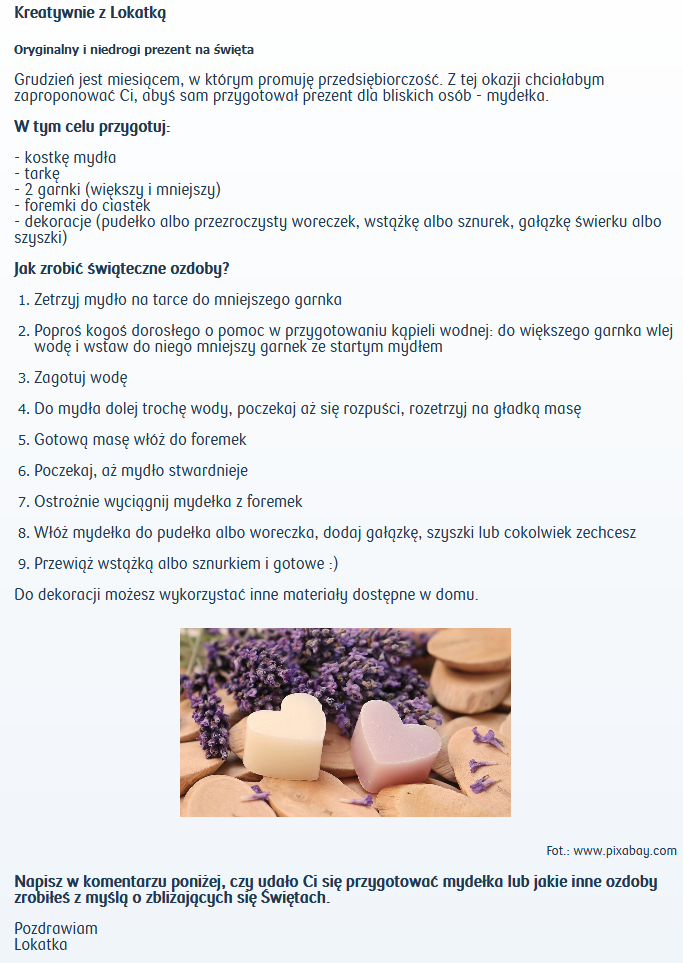 Kreatywnie z Lokatką

Oryginalny i niedrogi prezent na święta

Grudzień jest miesiącem, w którym promuję przedsiębiorczość. Z tej okazji chciałabym zaproponować Ci, abyś sam przygotował prezent dla bliskich osób - mydełka.

W tym celu przygotuj:

- kostkę mydła
- tarkę
- 2 garnki (większy i mniejszy)
- foremki do ciastek
- dekoracje (pudełko albo przezroczysty woreczek, wstążkę albo sznurek, gałązkę świerku albo szyszki)

Jak zrobić świąteczne ozdoby?

1. Zetrzyj mydło na tarce do mniejszego garnka
2. Poproś kogoś dorosłego o pomoc w przygotowaniu kąpieli wodnej: do większego garnka wlej wodę i wstaw do niego mniejszy garnek ze startym mydłem
3. Zagotuj wodę
4. Do mydła dolej trochę wody, poczekaj aż się rozpuści, rozetrzyj na gładką masę
5. Gotową masę włóż do foremek
6. Poczekaj, aż mydło stwardnieje
7. Ostrożnie wyciągnij mydełka z foremek
8. Włóż mydełka do pudełka albo woreczka, dodaj gałązkę, szyszki lub cokolwiek zechcesz
9. Przewiąż wstążką albo sznurkiem i gotowe :)

Do dekoracji możesz wykorzystać inne materiały dostępne w domu.

Fot.: www.pixabay.com

Napisz w komentarzu poniżej, czy udało Ci się przygotować mydełka lub jakie inne ozdoby zrobiłeś z myślą o zbliżających się Świętach.

Pozdrawiam
Lokatka